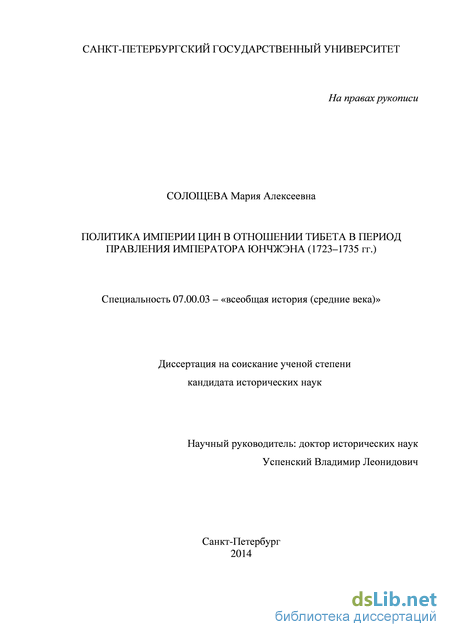 САНКТ-ПЕТЕРБУРГСКИЙ ГОСУДАРСТВЕННЫЙ УНИВЕРСИТЕТ

На правах рукописи

СОЛОЩЕВА Мария Алексеевна

ПОЛИТИКА ИМПЕРИИ ЦИН В ОТНОШЕНИИ ТИБЕТА В ПЕРИОД ПРАВЛЕНИЯ ИМПЕРАТОРА ЮНЧЖЭНА (1723–1735 гг.)

Специальность 07.00.03 – «всеобщая история (средние века)»

Диссертация на соискание ученой степени кандидата исторических наук

Научный руководитель: доктор исторических наук Успенский Владимир Леонидович

Санкт-Петербург
2014

dsLib.net
библиотека диссертаций